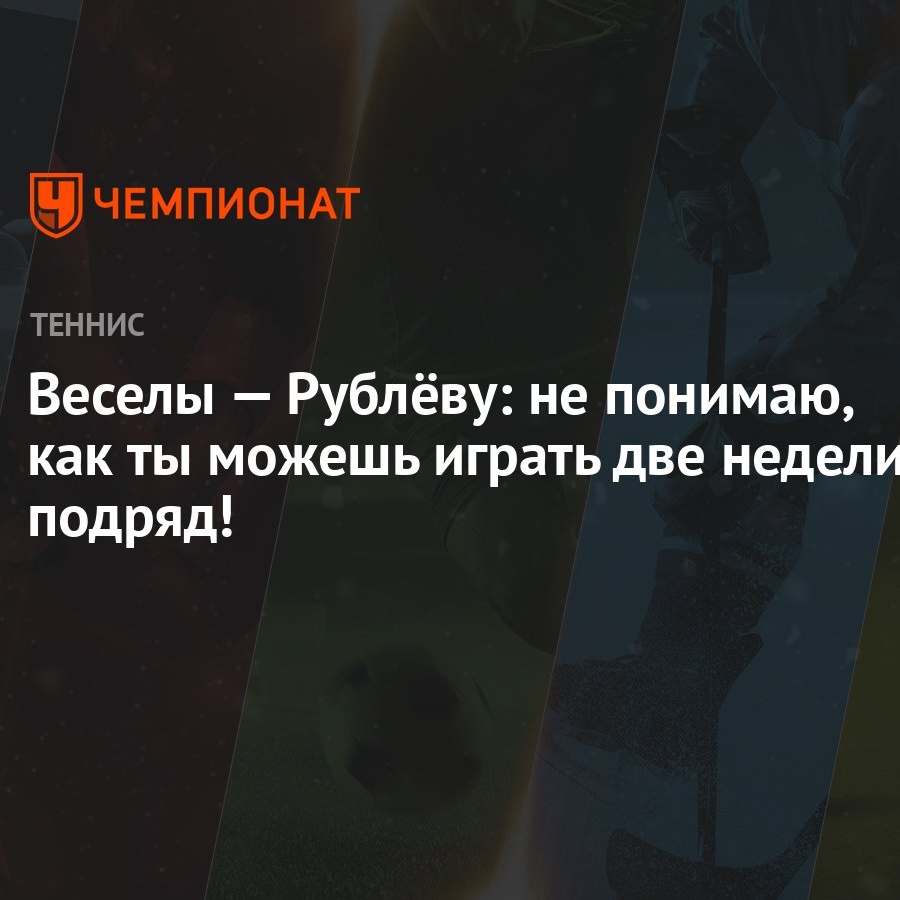 ЧЕМПИОНАТ

ТЕННИС

Веселы — Рублёву: не понимаю, как ты можешь играть две недели подряд!